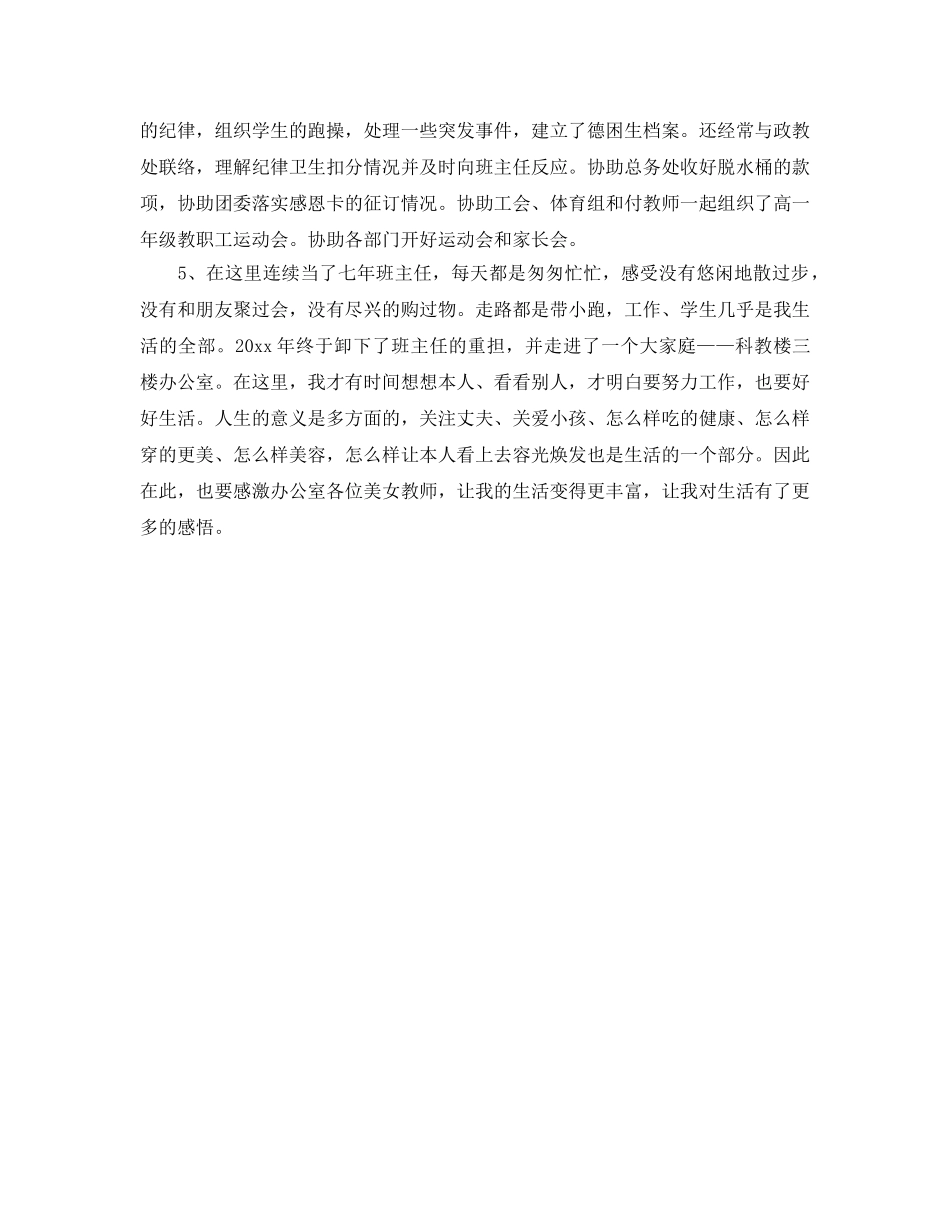 的纪律，组织学生的跑操，处理一些突发事件，建立了德困生档案。还经常与政教处联络，理解纪律卫生扣分情况并及时向班主任反应。协助总务处收好脱水桶的款项，协助团委落实感恩卡的征订情况。协助工会、体育组和付教师一起组织了高一年级教职工运动会。协助各部门开好运动会和家长会。

5、在这里连续当了七年班主任，每天都是匆匆忙忙，感受没有悠闲地散过步，没有和朋友聚过会，没有尽兴的购过物。走路都是带小跑，工作、学生几乎是我生活的全部。20xx 年终于卸下了班主任的重担，并走进了一个大家庭——科教楼三楼办公室。在这里，我才有时间想想本人、看看别人，才明白要努力工作，也要好好生活。人生的意义是多方面的，关注丈夫、关爱小孩、怎么样吃的健康、怎么样穿的更美、怎么样美容，怎么样让本人看上去容光焕发也是生活的一个部分。因此在此，也要感激办公室各位美女教师，让我的生活变得更丰富，让我对生活有了更多的感悟。